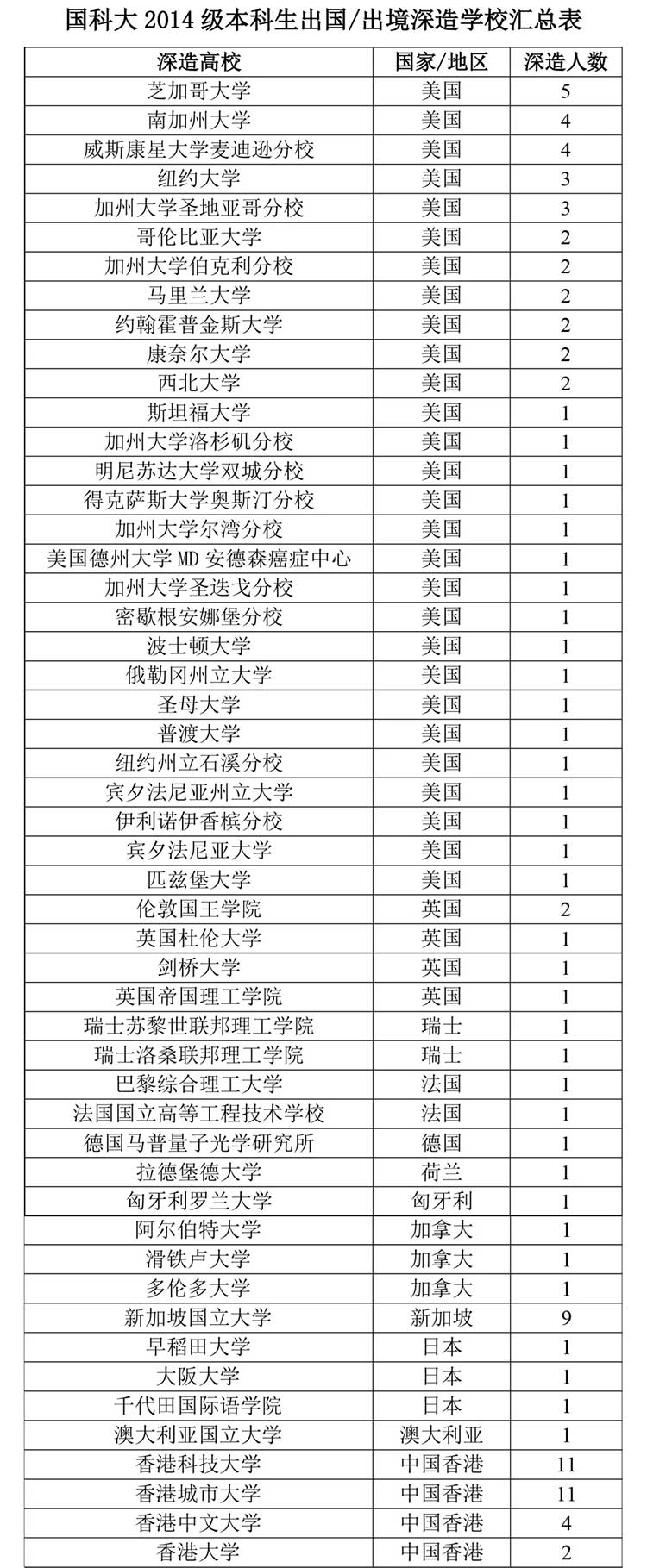 国科大 2014 级本科生出国/出境深造学校汇总表

| 深造高校 | 国家/地区 | 深造人数 |
|---|---|---|
| 芝加哥大学 | 美国 | 5 |
| 南加州大学 | 美国 | 4 |
| 威斯康星大学麦迪逊分校 | 美国 | 4 |
| 纽约大学 | 美国 | 3 |
| 加州大学圣地亚哥分校 | 美国 | 3 |
| 哥伦比亚大学 | 美国 | 2 |
| 加州大学伯克利分校 | 美国 | 2 |
| 马里兰大学 | 美国 | 2 |
| 约翰霍普金斯大学 | 美国 | 2 |
| 康奈尔大学 | 美国 | 2 |
| 西北大学 | 美国 | 2 |
| 斯坦福大学 | 美国 | 1 |
| 加州大学洛杉矶分校 | 美国 | 1 |
| 明尼苏达大学双城分校 | 美国 | 1 |
| 得克萨斯大学奥斯汀分校 | 美国 | 1 |
| 加州大学尔湾分校 | 美国 | 1 |
| 美国德州大学 MD 安德森癌症中心 | 美国 | 1 |
| 加州大学圣迭戈分校 | 美国 | 1 |
| 密歇根安娜堡分校 | 美国 | 1 |
| 波士顿大学 | 美国 | 1 |
| 俄勒冈州立大学 | 美国 | 1 |
| 圣母大学 | 美国 | 1 |
| 普渡大学 | 美国 | 1 |
| 纽约州立石溪分校 | 美国 | 1 |
| 宾夕法尼亚州立大学 | 美国 | 1 |
| 伊利诺伊香槟分校 | 美国 | 1 |
| 宾夕法尼亚大学 | 美国 | 1 |
| 匹兹堡大学 | 美国 | 1 |
| 伦敦国王学院 | 英国 | 2 |
| 英国杜伦大学 | 英国 | 1 |
| 剑桥大学 | 英国 | 1 |
| 英国帝国理工学院 | 英国 | 1 |
| 瑞士苏黎世联邦理工学院 | 瑞士 | 1 |
| 瑞士洛桑联邦理工学院 | 瑞士 | 1 |
| 巴黎综合理工大学 | 法国 | 1 |
| 法国国立高等工程技术学校 | 法国 | 1 |
| 德国马普量子光学研究所 | 德国 | 1 |
| 拉德堡德大学 | 荷兰 | 1 |
| 匈牙利罗兰大学 | 匈牙利 | 1 |
| 阿尔伯特大学 | 加拿大 | 1 |
| 滑铁卢大学 | 加拿大 | 1 |
| 多伦多大学 | 加拿大 | 1 |
| 新加坡国立大学 | 新加坡 | 9 |
| 早稻田大学 | 日本 | 1 |
| 大阪大学 | 日本 | 1 |
| 千代田国际语学院 | 日本 | 1 |
| 澳大利亚国立大学 | 澳大利亚 | 1 |
| 香港科技大学 | 中国香港 | 11 |
| 香港城市大学 | 中国香港 | 11 |
| 香港中文大学 | 中国香港 | 4 |
| 香港大学 | 中国香港 | 2 |